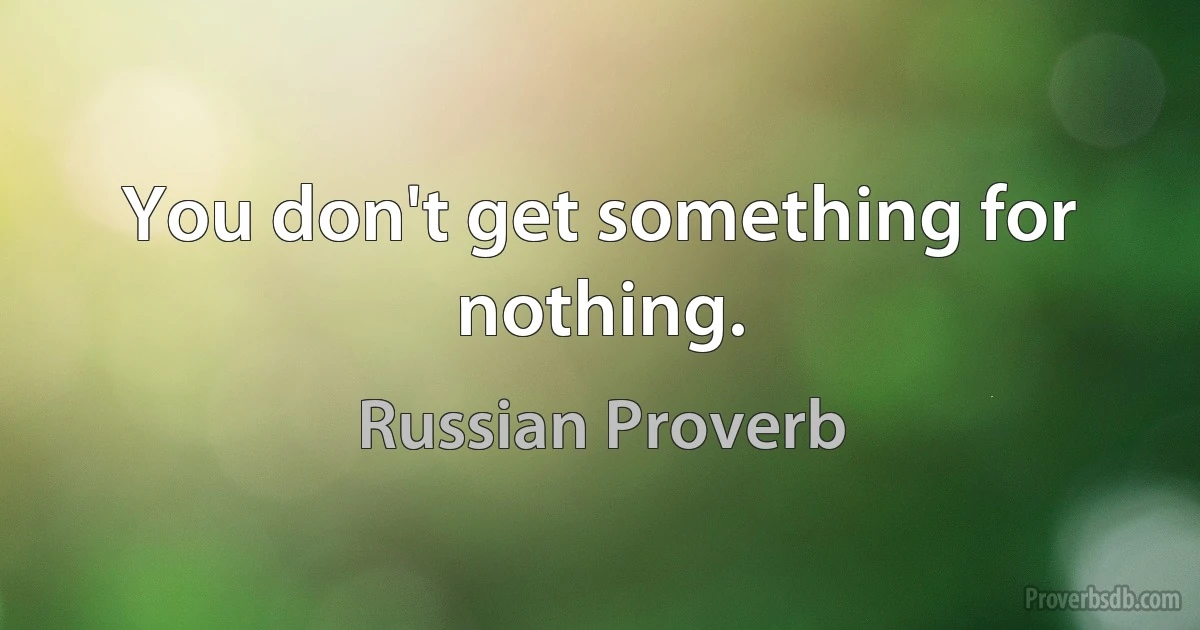 You don't get something for nothing.

Russian Proverb

Proverbsdb.com